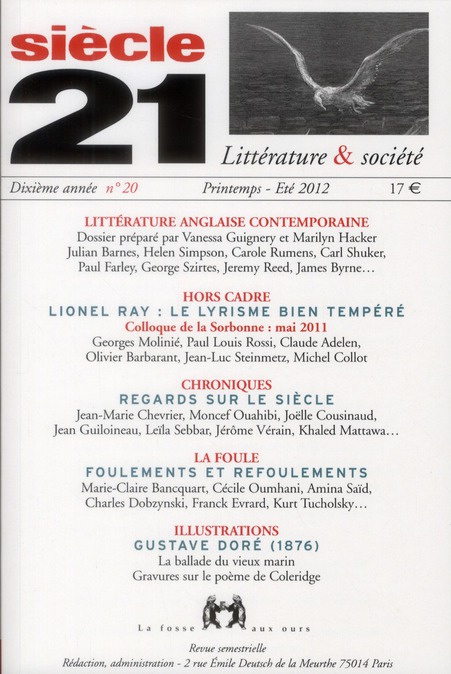 siècle
21

Littérature & société

Dixième année n° 20 Printemps - Eté 2012 17 €

LITTÉRATURE ANGLAISE CONTEMPORAINE
Dossier préparé par Vanessa Guignery et Marilyn Hacker
Julian Barnes, Helen Simpson, Carole Rumens, Carl Shuker, Paul Farley, George Szirtes, Jeremy Reed, James Byrne…

HORS CADRE
LIONEL RAY : LE LYRISME BIEN TEMPÉRÉ
Colloque de la Sorbonne : mai 2011
Georges Molinié, Paul Louis Rossi, Claude Adelen, Olivier Barbarant, Jean-Luc Steinmetz, Michel Collot

CHRONIQUES
REGARDS SUR LE SIÈCLE
Jean-Marie Chevrier, Moncef Ouahibi, Joëlle Cousinaud, Jean Guiloineau, Leïla Sebbar, Jérôme Vérain, Khaled Mattawa…

LA FOULE
FOULEMENTS ET REFOULEMENTS
Marie-Claire Bancquart, Cécile Oumhani, Amina Saïd, Charles Dobzynski, Franck Evrard, Kurt Tucholsky…

ILLUSTRATIONS
GUSTAVE DORÉ (1876)
La ballade du vieux marin
Gravures sur le poème de Coleridge

La fosse aux ours

Revue semestrielle
Rédaction, administration - 2 rue Émile Deutsch de la Meurthe 75014 Paris